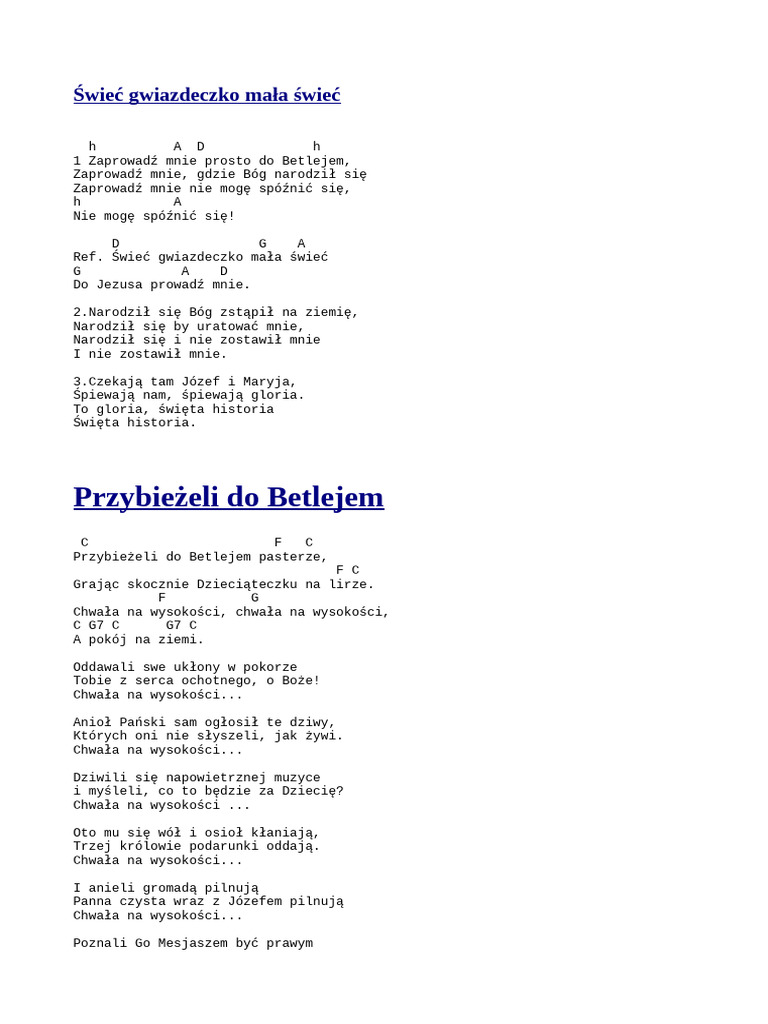 Świeć gwiazdeczko mała świeć

h A D h
1 Zaprowadź mnie prosto do Betlejem,
Zaprowadź mnie, gdzie Bóg narodził się
Zaprowadź mnie nie mogę spóźnić się,
h A
Nie mogę spóźnić się!

D G A
Ref. Świeć gwiazdeczko mała świeć
G A D
Do Jezusa prowadź mnie.

2.Narodził się Bóg zstąpił na ziemię,
Narodził się by uratować mnie,
Narodził się i nie zostawił mnie
I nie zostawił mnie.

3.Czekają tam Józef i Maryja,
Śpiewają nam, śpiewają gloria.
To gloria, święta historia
Święta historia.

Przybieżeli do Betlejem

C F C
Przybieżeli do Betlejem pasterze,
F C
Grając skocznie Dzieciąteczku na lirze.
F G
Chwała na wysokości, chwała na wysokości,
C G7 C G7 C
A pokój na ziemi.

Oddawali swe ukłony w pokorze
Tobie z serca ochotnego, o Boże!
Chwała na wysokości...

Anioł Pański sam ogłosił te dziwy,
Których oni nie słyszeli, jak żywi.
Chwała na wysokości...

Dziwili się napowietrznej muzyce
i myśleli, co to będzie za Dziecię?
Chwała na wysokości ...

Oto mu się wół i osioł kłaniają,
Trzej królowie podarunki oddają.
Chwała na wysokości...

I anieli gromadą pilnują
Panna czysta wraz z Józefem pilnują
Chwała na wysokości...

Poznali Go Mesjaszem być prawym